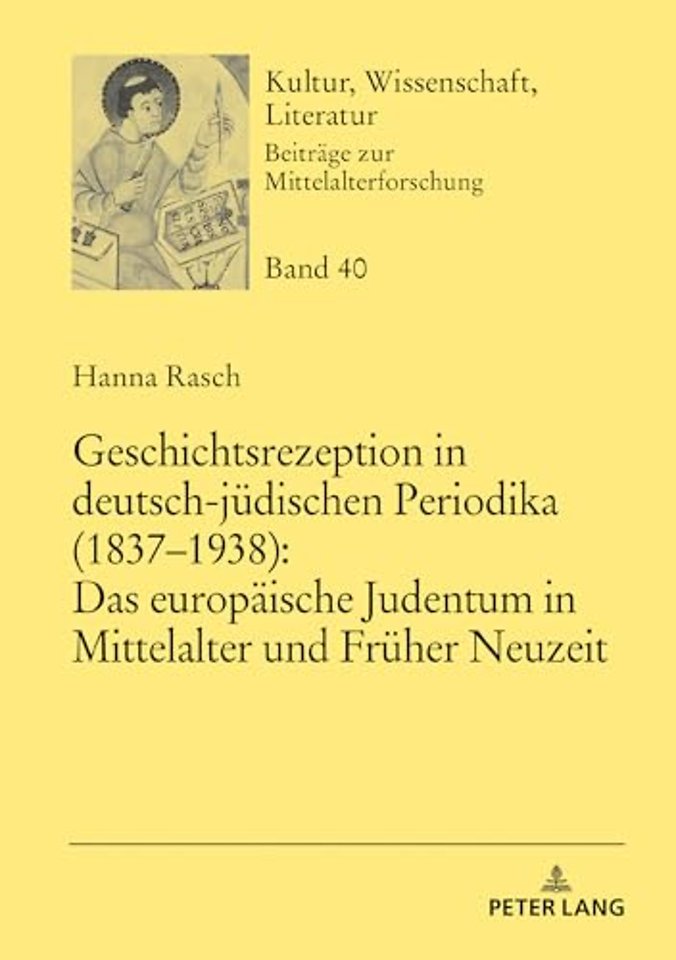 Kultur, Wissenschaft, Literatur
Beiträge zur Mittelalterforschung

Band 40

Hanna Rasch

Geschichtsrezeption in deutsch-jüdischen Periodika (1837–1938): Das europäische Judentum in Mittelalter und Früher Neuzeit

PETER LANG